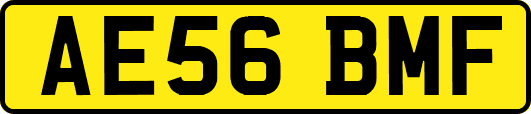 AE56 BMF